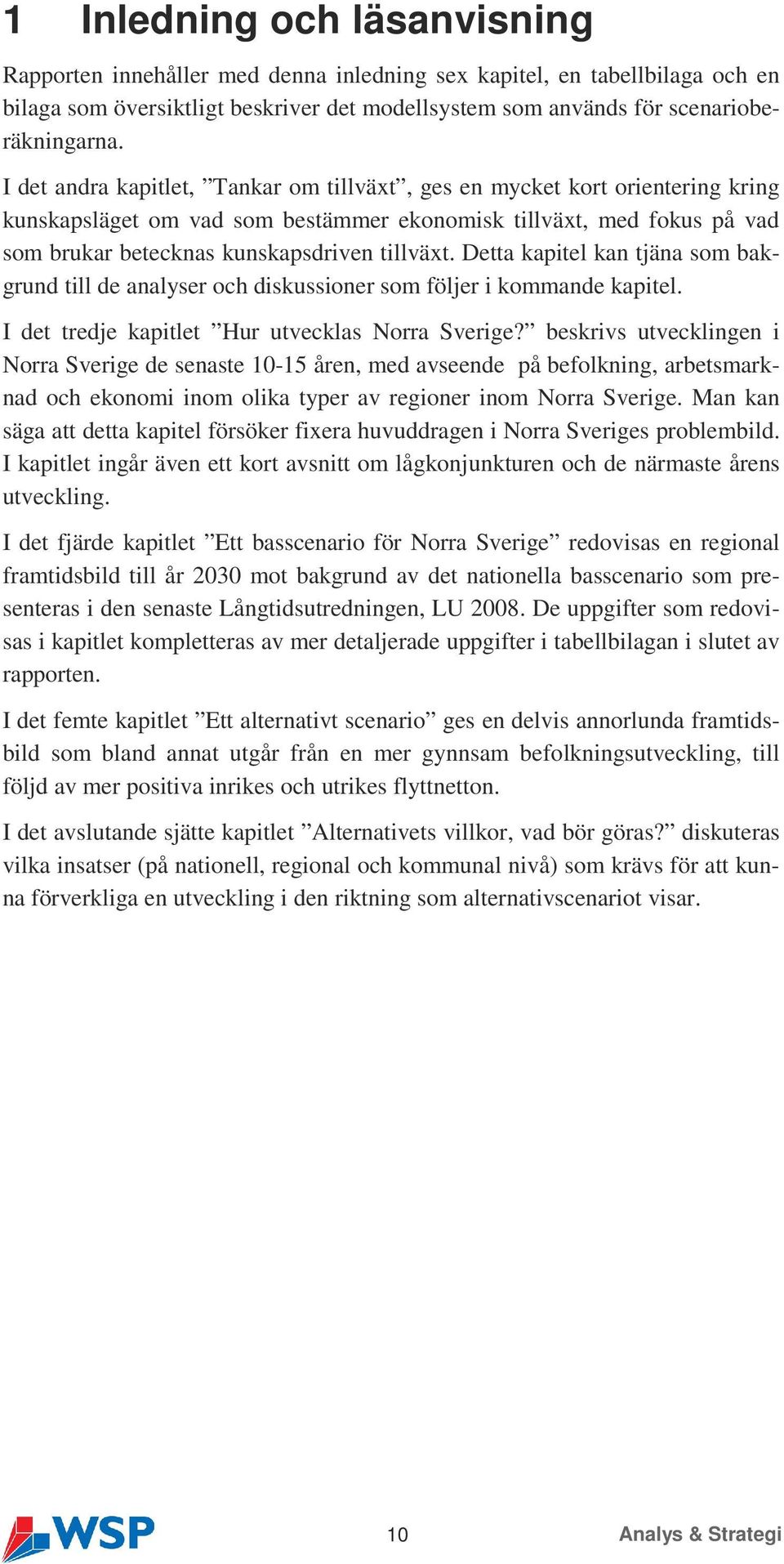 1 Inledning och läsanvisning

Rapporten innehåller med denna inledning sex kapitel, en tabellbilaga och en bilaga som översiktligt beskriver det modellsystem som används för scenarioberäkningarna.

I det andra kapitlet, ”Tankar om tillväxt”, ges en mycket kort orientering kring kunskapsläget om vad som bestämmer ekonomisk tillväxt, med fokus på vad som brukar betecknas kunskapsdriven tillväxt. Detta kapitel kan tjäna som bakgrund till de analyser och diskussioner som följer i kommande kapitel.

I det tredje kapitlet ”Hur utvecklas Norra Sverige?” beskrivs utvecklingen i Norra Sverige de senaste 10-15 åren, med avseende på befolkning, arbetsmarknad och ekonomi inom olika typer av regioner inom Norra Sverige. Man kan säga att detta kapitel försöker fixera huvuddragen i Norra Sveriges problembild. I kapitlet ingår även ett kort avsnitt om lågkonjunkturen och de närmaste årens utveckling.

I det fjärde kapitlet ”Ett basscenario för Norra Sverige” redovisas en regional framtidsbild till år 2030 mot bakgrund av det nationella basscenario som presenteras i den senaste Långtidsutredningen, LU 2008. De uppgifter som redovisas i kapitlet kompletteras av mer detaljerade uppgifter i tabellbilagan i slutet av rapporten.

I det femte kapitlet ”Ett alternativt scenario” ges en delvis annorlunda framtidsbild som bland annat utgår från en mer gynnsam befolkningsutveckling, till följd av mer positiva inrikes och utrikes flyttnetton.

I det avslutande sjätte kapitlet ”Alternativets villkor, vad bör göras?” diskuteras vilka insatser (på nationell, regional och kommunal nivå) som krävs för att kunna förverkliga en utveckling i den riktning som alternativscenariot visar.

WSP 10 Analys & Strategi